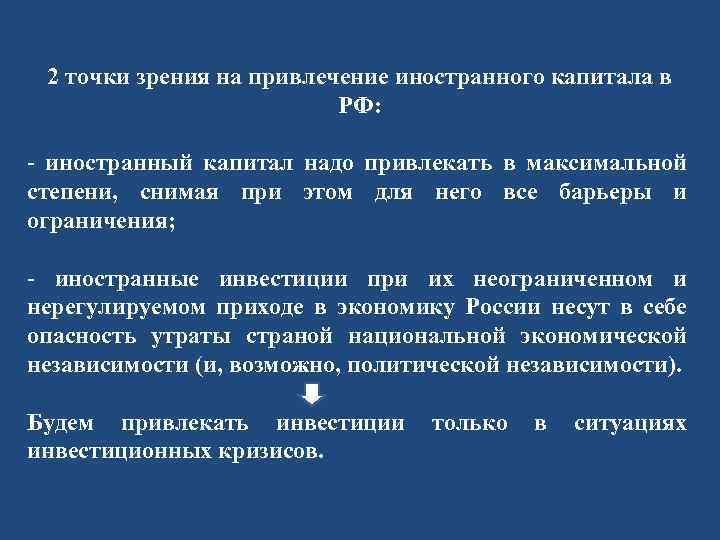 2 точки зрения на привлечение иностранного капитала в РФ:

- иностранный капитал надо привлекать в максимальной степени, снимая при этом для него все барьеры и ограничения;

- иностранные инвестиции при их неограниченном и нерегулируемом приходе в экономику России несут в себе опасность утраты страной национальной экономической независимости (и, возможно, политической независимости).

Будем привлекать инвестиции только в ситуациях инвестиционных кризисов.